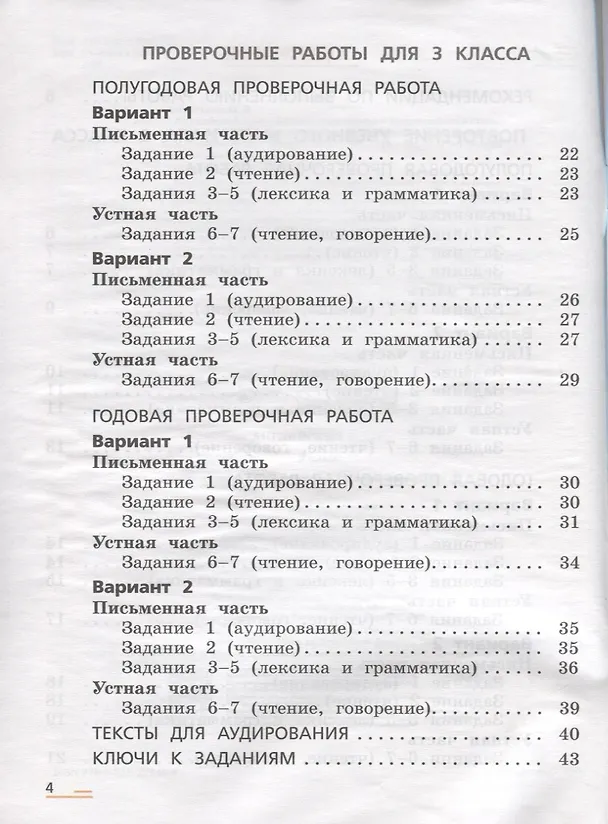 ПРОВЕРОЧНЫЕ РАБОТЫ ДЛЯ 3 КЛАССА

ПОЛУГОДОВАЯ ПРОВЕРОЧНАЯ РАБОТА

Вариант 1

Письменная часть

Задание 1 (аудирование) 22

Задание 2 (чтение) 23

Задания 3–5 (лексика и грамматика) 23

Устная часть

Задания 6–7 (чтение, говорение) 25

Вариант 2

Письменная часть

Задание 1 (аудирование) 26

Задание 2 (чтение) 27

Задания 3–5 (лексика и грамматика) 27

Устная часть

Задания 6–7 (чтение, говорение) 29

ГОДОВАЯ ПРОВЕРОЧНАЯ РАБОТА

Вариант 1

Письменная часть

Задание 1 (аудирование) 30

Задание 2 (чтение) 30

Задания 3–5 (лексика и грамматика) 31

Устная часть

Задания 6–7 (чтение, говорение) 34

Вариант 2

Письменная часть

Задание 1 (аудирование) 35

Задание 2 (чтение) 35

Задания 3–5 (лексика и грамматика) 36

Устная часть

Задания 6–7 (чтение, говорение) 39

ТЕКСТЫ ДЛЯ АУДИРОВАНИЯ 40

КЛЮЧИ К ЗАДАНИЯМ 43

4